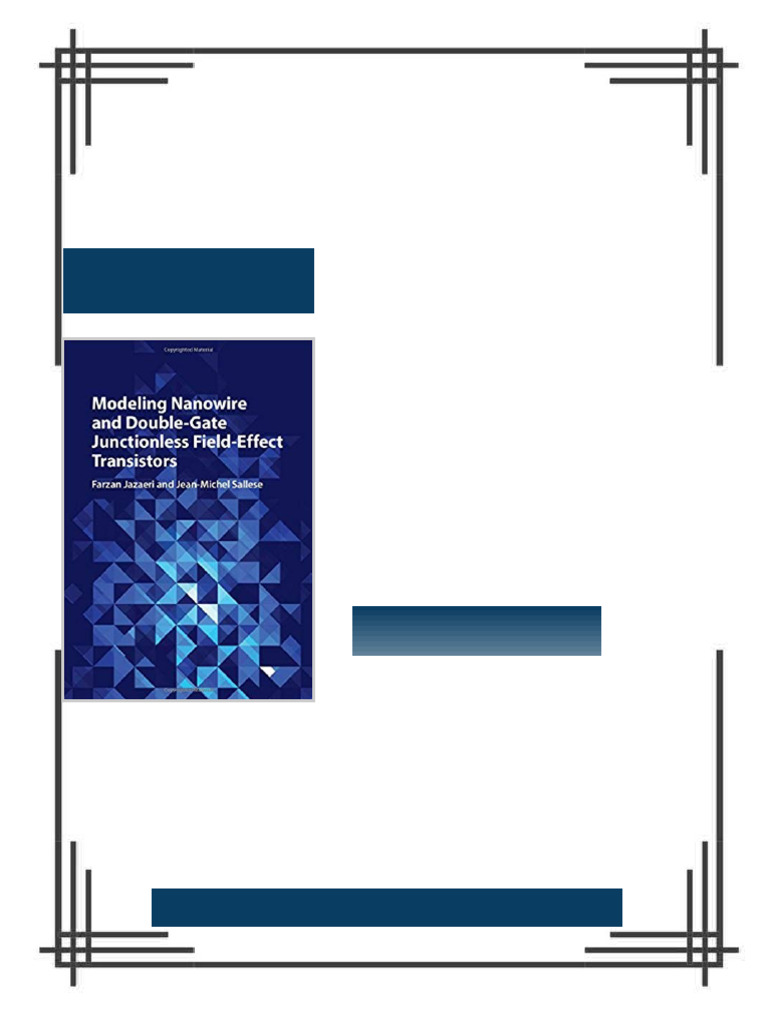 Modeling Nanowire and Double-Gate Junctionless Field-Effect Transistors

Farzan Jazaeri and Jean-Michel Sallese